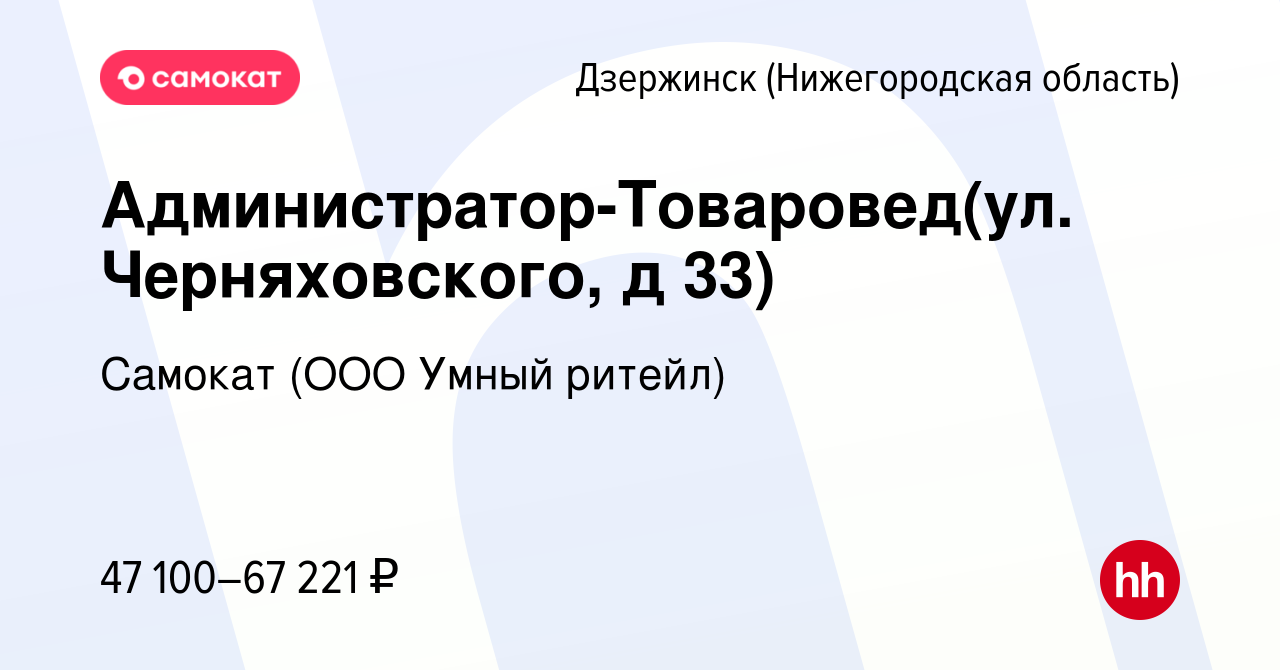 самокат

Дзержинск (Нижегородская область)

Администратор-Товаровед(ул. Черняховского, д 33)

Самокат (ООО Умный ритейл)

47 100–67 221 ₽

hh